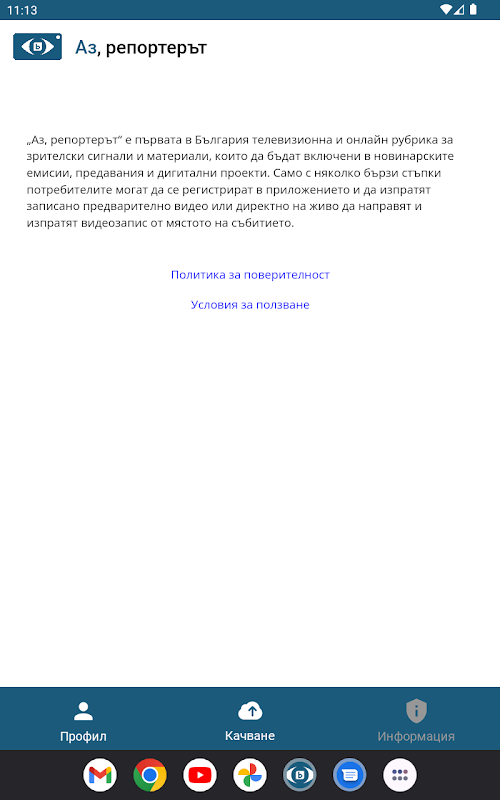 11:13

Аз, репортерът

„Аз, репортерът“ е първата в България телевизионна и онлайн рубрика за зрителски сигнали и материали, които да бъдат включени в новинарските емисии, предавания и дигитални проекти. Само с няколко бързи стъпки потребителите могат да се регистрират в приложението и да изпратят записано предварително видео или директно на живо да направят и изпратят видеозапис от мястото на събитието.

Политика за поверителност

Условия за ползване

Профил
Качване
Информация